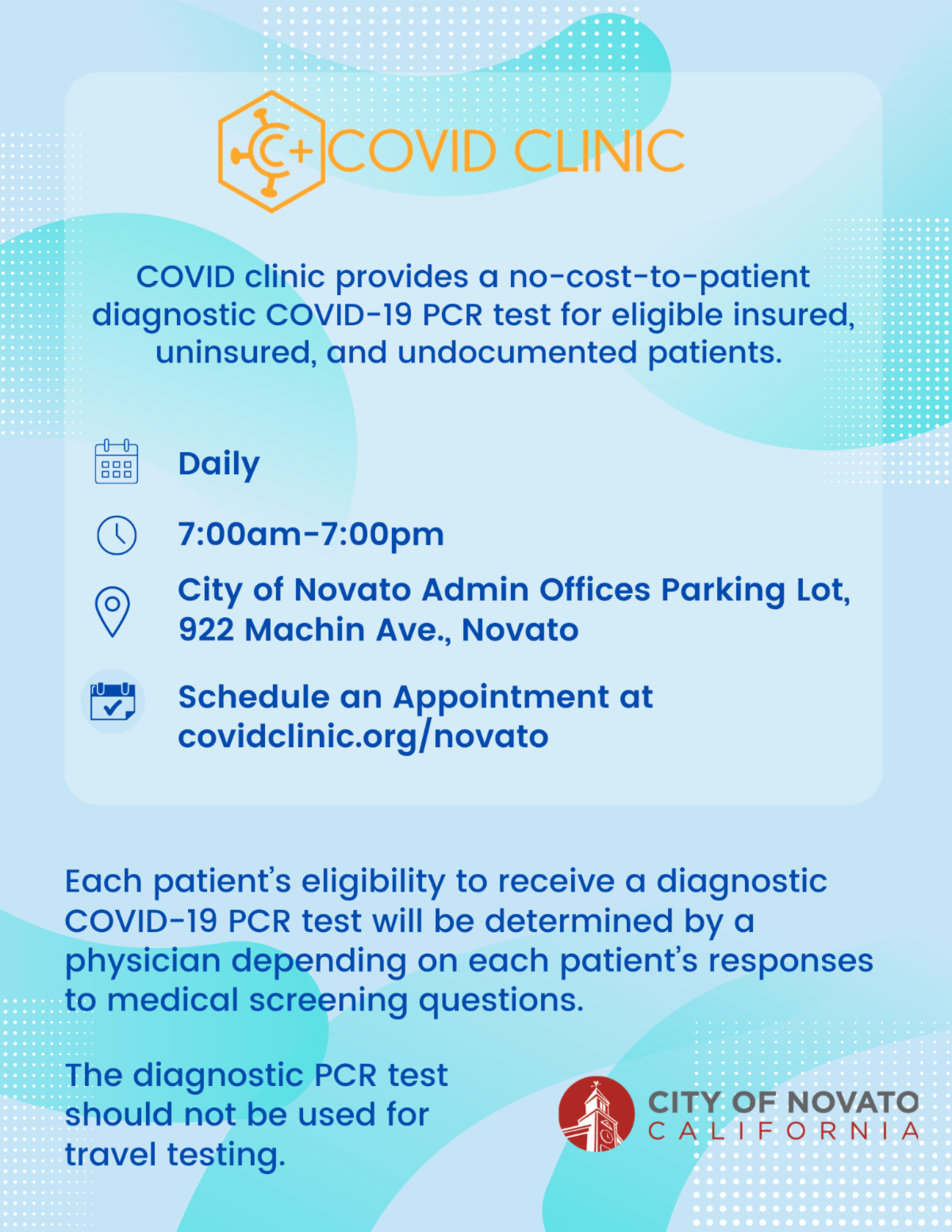 C+ COVID CLINIC

COVID clinic provides a no-cost-to-patient diagnostic COVID-19 PCR test for eligible insured, uninsured, and undocumented patients.

Daily

7:00am-7:00pm

City of Novato Admin Offices Parking Lot, 922 Machin Ave., Novato

Schedule an Appointment at covidclinic.org/novato

Each patient's eligibility to receive a diagnostic COVID-19 PCR test will be determined by a physician depending on each patient's responses to medical screening questions.

The diagnostic PCR test should not be used for travel testing.

CITY OF NOVATO
CALIFORNIA